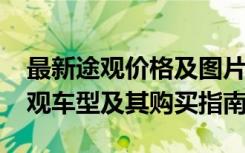 最新途观价格及图片
观车型及其购买指南